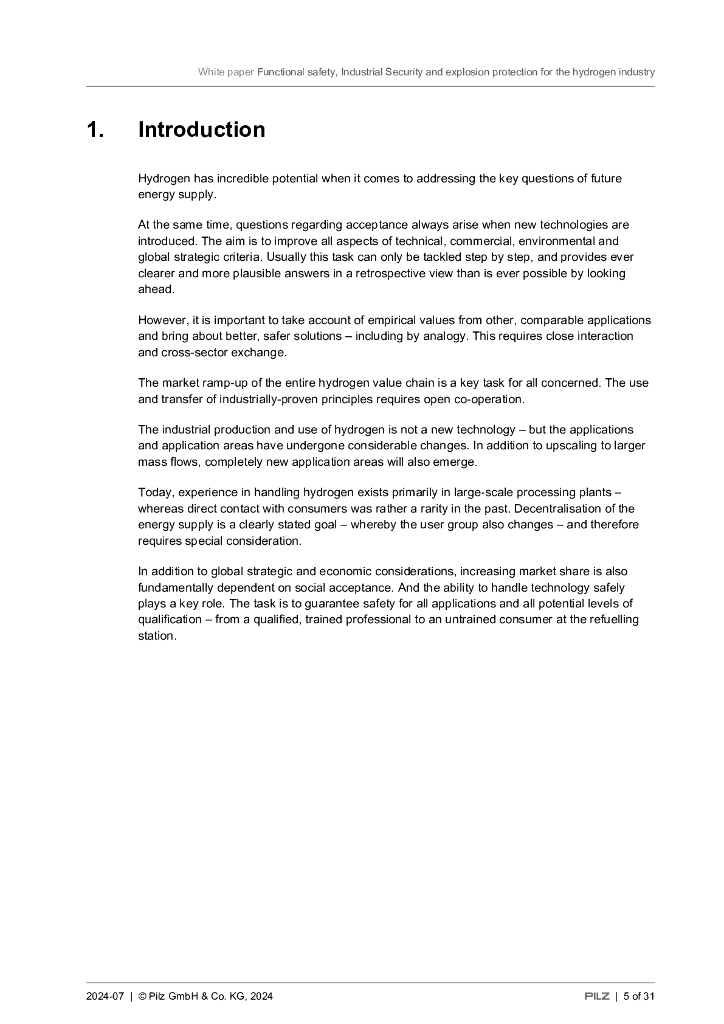 White paper Functional safety, Industrial Security and explosion protection for the hydrogen industry

1. Introduction

Hydrogen has incredible potential when it comes to addressing the key questions of future energy supply.

At the same time, questions regarding acceptance always arise when new technologies are introduced. The aim is to improve all aspects of technical, commercial, environmental and global strategic criteria. Usually this task can only be tackled step by step, and provides ever clearer and more plausible answers in a retrospective view than is ever possible by looking ahead.

However, it is important to take account of empirical values from other, comparable applications and bring about better, safer solutions – including by analogy. This requires close interaction and cross-sector exchange.

The market ramp-up of the entire hydrogen value chain is a key task for all concerned. The use and transfer of industrially-proven principles requires open co-operation.

The industrial production and use of hydrogen is not a new technology – but the applications and application areas have undergone considerable changes. In addition to upscaling to larger mass flows, completely new application areas will also emerge.

Today, experience in handling hydrogen exists primarily in large-scale processing plants – whereas direct contact with consumers was rather a rarity in the past. Decentralisation of the energy supply is a clearly stated goal – whereby the user group also changes – and therefore requires special consideration.

In addition to global strategic and economic considerations, increasing market share is also fundamentally dependent on social acceptance. And the ability to handle technology safely plays a key role. The task is to guarantee safety for all applications and all potential levels of qualification – from a qualified, trained professional to an untrained consumer at the refuelling station.

2024-07 | © Pilz GmbH & Co. KG, 2024

PILZ | 5 of 31